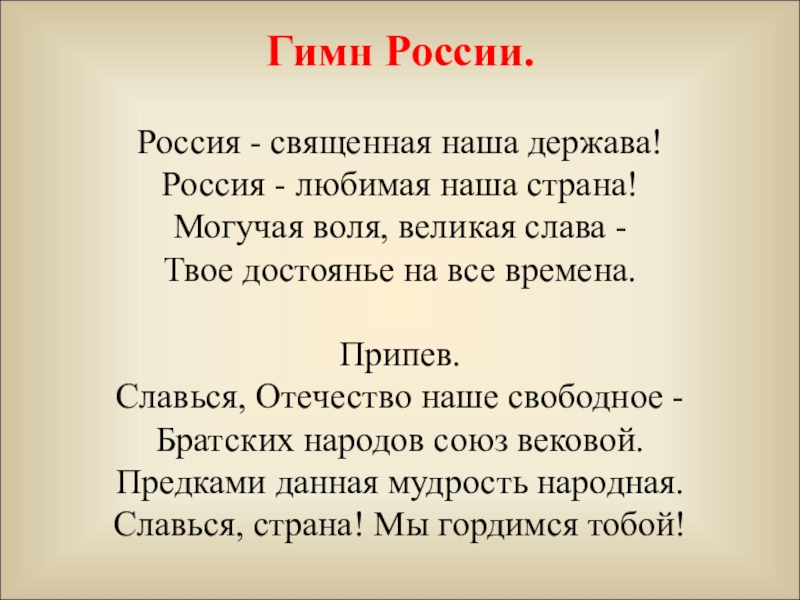 Гимн России.

Россия - священная наша держава!
Россия - любимая наша страна!
Могучая воля, великая слава -
Твое достоянье на все времена.

Припев.
Славься, Отечество наше свободное -
Братских народов союз вековой.
Предками данная мудрость народная.
Славься, страна! Мы гордимся тобой!